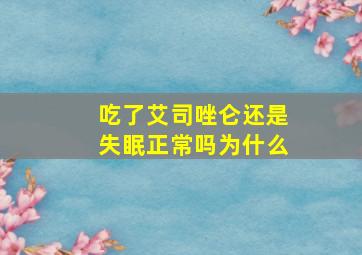 吃了艾司唑仑还是失眠正常吗为什么